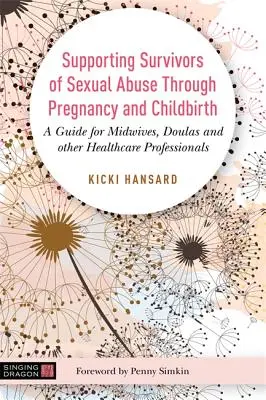 Supporting Survivors of Sexual Abuse Through Pregnancy and Childbirth

A Guide for Midwives, Doulas and other Healthcare Professionals

KICKI HANSARD

SINGING DRAGON

Foreword by Penny Simkin